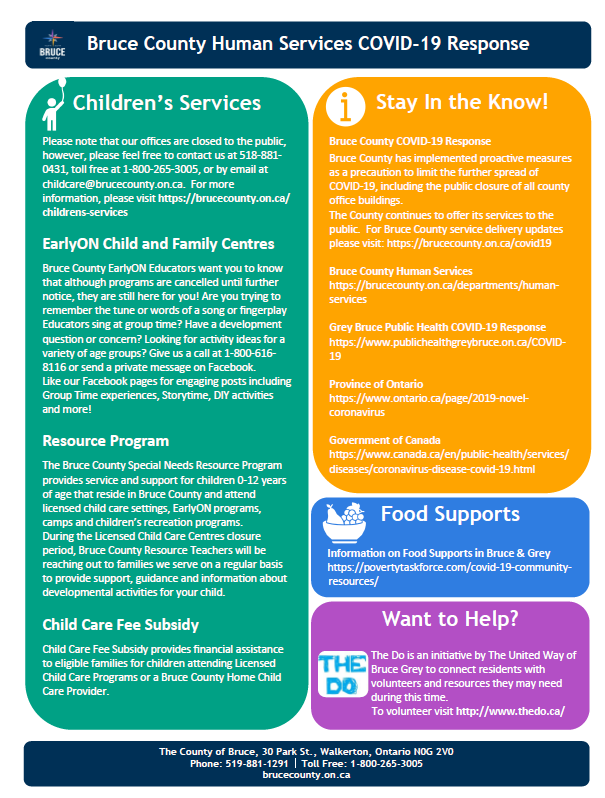 BRUCE county

Bruce County Human Services COVID-19 Response

Children's Services

Please note that our offices are closed to the public, however, please feel free to contact us at 518-881-0431, toll free at 1-800-265-3005, or by email at childcare@brucecounty.on.ca. For more information, please visit https://brucecounty.on.ca/childrens-services

EarlyON Child and Family Centres

Bruce County EarlyON Educators want you to know that although programs are cancelled until further notice, they are still here for you! Are you trying to remember the tune or words of a song or fingerplay Educators sing at group time? Have a development question or concern? Looking for activity ideas for a variety of age groups? Give us a call at 1-800-616-8116 or send a private message on Facebook.
Like our Facebook pages for engaging posts including Group Time experiences, Storytime, DIY activities and more!

Resource Program

The Bruce County Special Needs Resource Program provides service and support for children 0-12 years of age that reside in Bruce County and attend licensed child care settings, EarlyON programs, camps and children's recreation programs.
During the Licensed Child Care Centres closure period, Bruce County Resource Teachers will be reaching out to families we serve on a regular basis to provide support, guidance and information about developmental activities for your child.

Child Care Fee Subsidy

Child Care Fee Subsidy provides financial assistance to eligible families for children attending Licensed Child Care Programs or a Bruce County Home Child Care Provider.

Stay In the Know!

Bruce County COVID-19 Response
Bruce County has implemented proactive measures as a precaution to limit the further spread of COVID-19, including the public closure of all county office buildings.
The County continues to offer its services to the public. For Bruce County service delivery updates please visit: https://brucecounty.on.ca/covid19

Bruce County Human Services
https://brucecounty.on.ca/departments/human-services

Grey Bruce Public Health COVID-19 Response
https://www.publichealthgreybruce.on.ca/COVID-19

Province of Ontario
https://www.ontario.ca/page/2019-novel-coronavirus

Government of Canada
https://www.canada.ca/en/public-health/services/diseases/coronavirus-disease-covid-19.html

Food Supports

Information on Food Supports in Bruce & Grey
https://povertytaskforce.com/covid-19-community-resources/

Want to Help?

THE DO

The Do is an initiative by The United Way of Bruce Grey to connect residents with volunteers and resources they may need during this time.
To volunteer visit http://www.thedo.ca/

The County of Bruce, 30 Park St., Walkerton, Ontario N0G 2V0
Phone: 519-881-1291 | Toll Free: 1-800-265-3005
brucecounty.on.ca